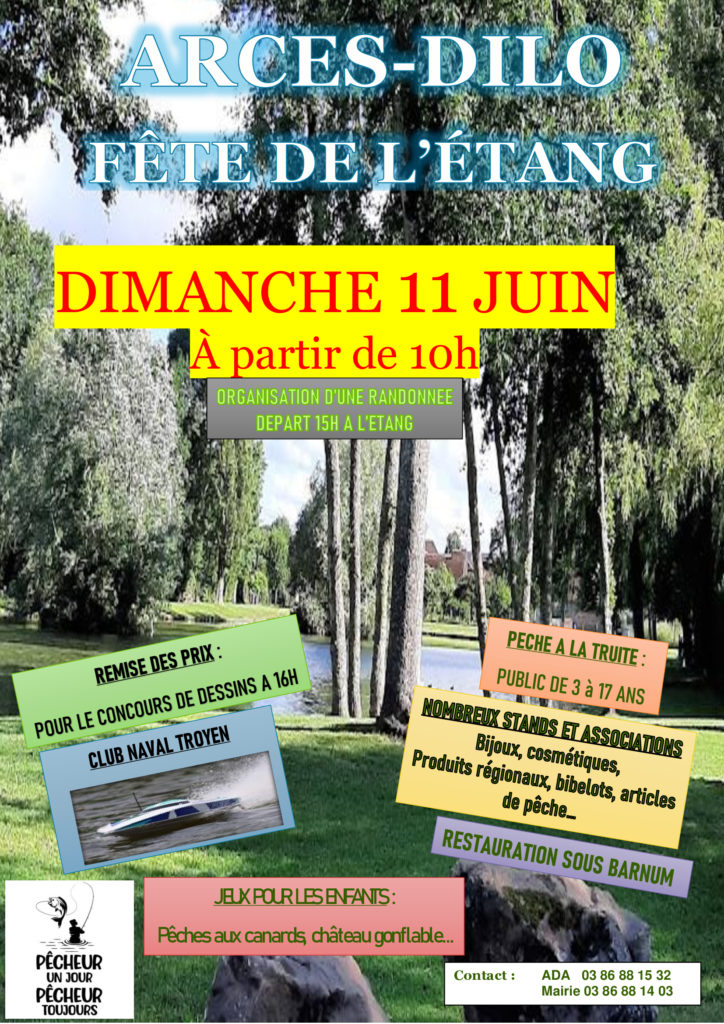 ARCES-DILO
FÊTE DE L'ÉTANG

DIMANCHE 11 JUIN
À partir de 10h

ORGANISATION D'UNE RANDONNEE
DEPART 15H A L'ETANG

REMISE DES PRIX :
POUR LE CONCOURS DE DESSINS A 16H

CLUB NAVAL TROYEN

PECHE A LA TRUITE :
PUBLIC DE 3 à 17 ANS

NOMBREUX STANDS ET ASSOCIATIONS
Bijoux, cosmétiques,
Produits régionaux, bibelots, articles de pêche...

RESTAURATION SOUS BARNUM

PÊCHEUR
UN JOUR
PÊCHEUR
TOUJOURS

JEUX POUR LES ENFANTS :
Pêches aux canards, château gonflable...

Contact : ADA 03 86 88 15 32
Mairie 03 86 88 14 03